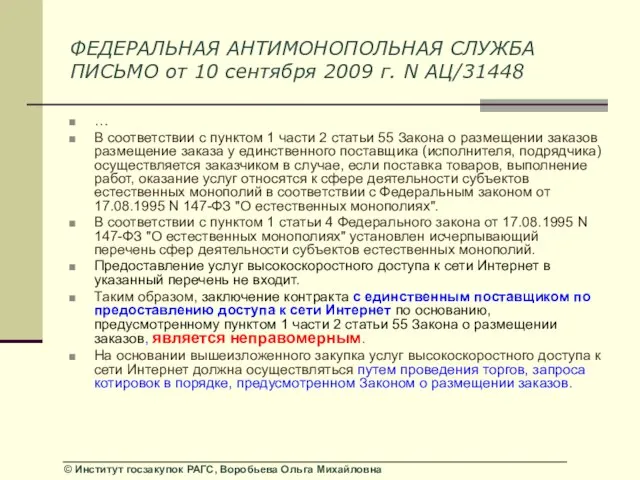 ФЕДЕРАЛЬНАЯ АНТИМОНОПОЛЬНАЯ СЛУЖБА
ПИСЬМО от 10 сентября 2009 г. N АЦ/31448

…

В соответствии с пунктом 1 части 2 статьи 55 Закона о размещении заказов размещение заказа у единственного поставщика (исполнителя, подрядчика) осуществляется заказчиком в случае, если поставка товаров, выполнение работ, оказание услуг относятся к сфере деятельности субъектов естественных монополий в соответствии с Федеральным законом от 17.08.1995 N 147-ФЗ "О естественных монополиях".

В соответствии с пунктом 1 статьи 4 Федерального закона от 17.08.1995 N 147-ФЗ "О естественных монополиях" установлен исчерпывающий перечень сфер деятельности субъектов естественных монополий.

Предоставление услуг высокоскоростного доступа к сети Интернет в указанный перечень не входит.

Таким образом, заключение контракта с единственным поставщиком по предоставлению доступа к сети Интернет по основанию, предусмотренному пунктом 1 части 2 статьи 55 Закона о размещении заказов, является неправомерным.

На основании вышеизложенного закупка услуг высокоскоростного доступа к сети Интернет должна осуществляться путем проведения торгов, запроса котировок в порядке, предусмотренном Законом о размещении заказов.

© Институт госзакупок РАГС, Воробьева Ольга Михайловна